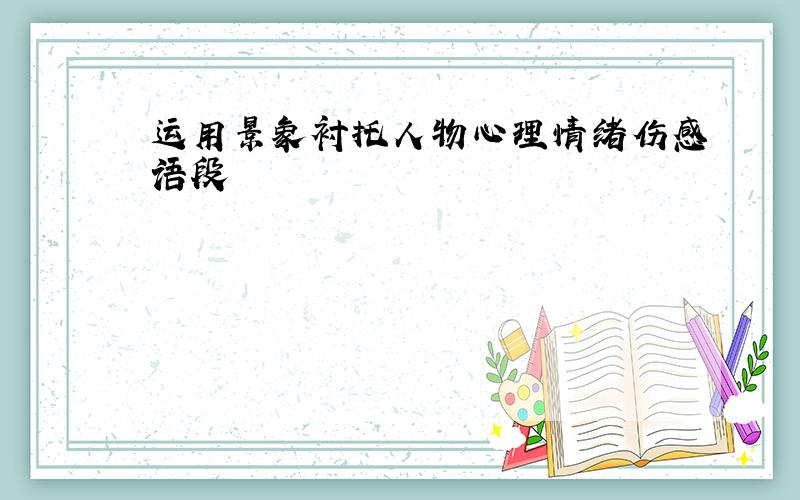 运用景象衬托人物心理情绪伤感语段